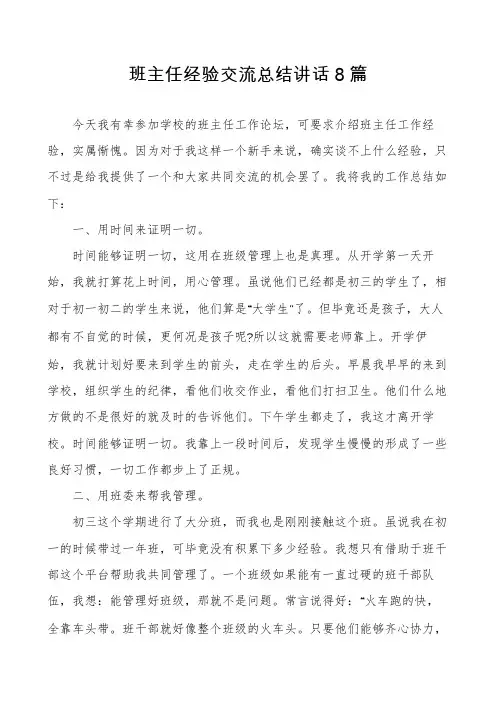 班主任经验交流总结讲话8篇

今天我有幸参加学校的班主任工作论坛，可要求介绍班主任工作经验，实属惭愧。因为对于我这样一个新手来说，确实谈不上什么经验，只不过是给我提供了一个和大家共同交流的机会罢了。我将我的工作总结如下：

一、用时间来证明一切。

时间能够证明一切，这用在班级管理上也是真理。从开学第一天开始，我就打算花上时间，用心管理。虽说他们已经都是初三的学生了，相对于初一初二的学生来说，他们算是"大学生"了。但毕竟还是孩子，大人都有不自觉的时候，更何况是孩子呢?所以这就需要老师靠上。开学伊始，我就计划好要来到学生的前头，走在学生的后头。早晨我早早的来到学校，组织学生的纪律，看他们收交作业，看他们打扫卫生。他们什么地方做的不是很好的就及时的告诉他们。下午学生都走了，我这才离开学校。时间能够证明一切。我靠上一段时间后，发现学生慢慢的形成了一些良好习惯，一切工作都步上了正规。

二、用班委来帮我管理。

初三这个学期进行了大分班，而我也是刚刚接触这个班。虽说我在初一的时候带过一年班，可毕竟没有积累下多少经验。我想只有借助于班干部这个平台帮助我共同管理了。一个班级如果能有一直过硬的班干部队伍，我想：能管理好班级，那就不是问题。常言说得好："火车跑的快，全靠车头带。班干部就好像整个班级的火车头。只要他们能够齐心协力，